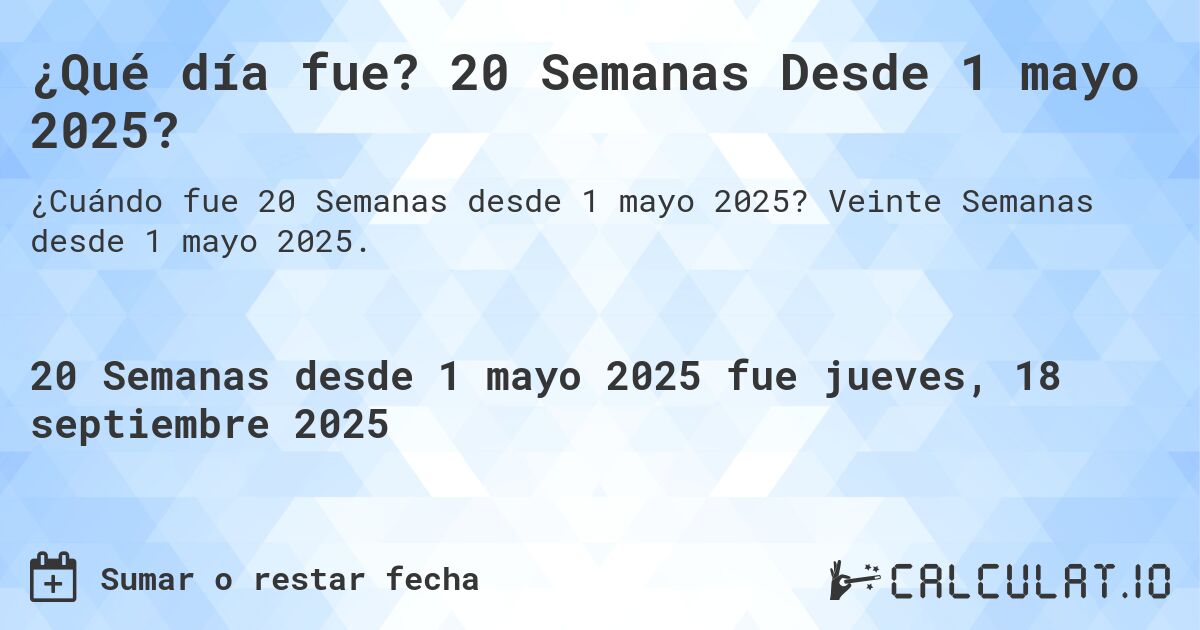 ¿Qué día fue? 20 Semanas Desde 1 mayo 2025?

¿Cuándo fue 20 Semanas desde 1 mayo 2025? Veinte Semanas desde 1 mayo 2025.

20 Semanas desde 1 mayo 2025 fue jueves, 18 septiembre 2025

Sumar o restar fecha

CALCULAT.IO